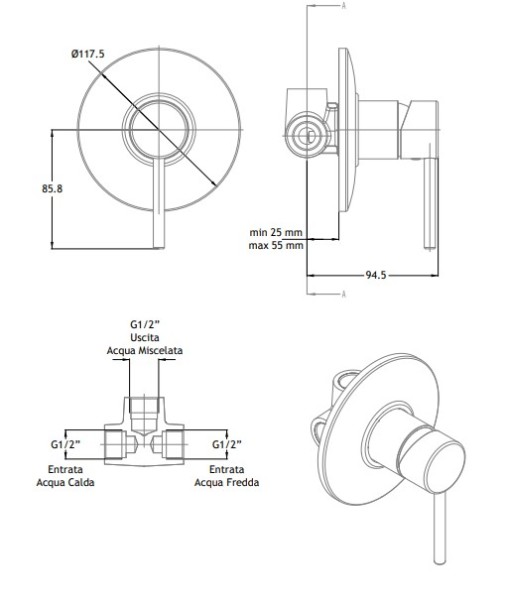 Ø117.5

85.8

A

min 25 mm
max 55 mm

94.5

A

G1/2"
Uscita
Acqua Miscelata

G1/2"
Entrata
Acqua Calda

G1/2"
Entrata
Acqua Fredda